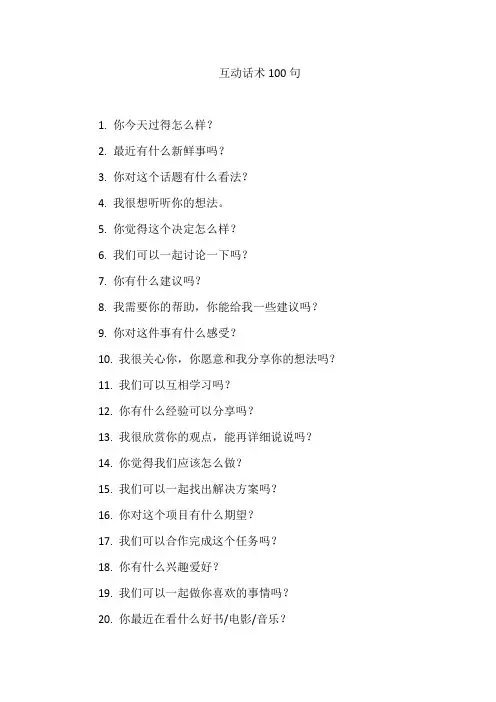 互动话术 100 句

1. 你今天过得怎么样？

2. 最近有什么新鲜事吗？

3. 你对这个话题有什么看法？

4. 我很想听听你的想法。

5. 你觉得这个决定怎么样？

6. 我们可以一起讨论一下吗？

7. 你有什么建议吗？

8. 我需要你的帮助，你能给我一些建议吗？

9. 你对这件事有什么感受？

10. 我很关心你，你愿意和我分享你的想法吗？

11. 我们可以互相学习吗？

12. 你有什么经验可以分享吗？

13. 我很欣赏你的观点，能再详细说说吗？

14. 你觉得我们应该怎么做？

15. 我们可以一起找出解决方案吗？

16. 你对这个项目有什么期望？

17. 我们可以合作完成这个任务吗？

18. 你有什么兴趣爱好？

19. 我们可以一起做你喜欢的事情吗？

20. 你最近在看什么好书/电影/音乐？